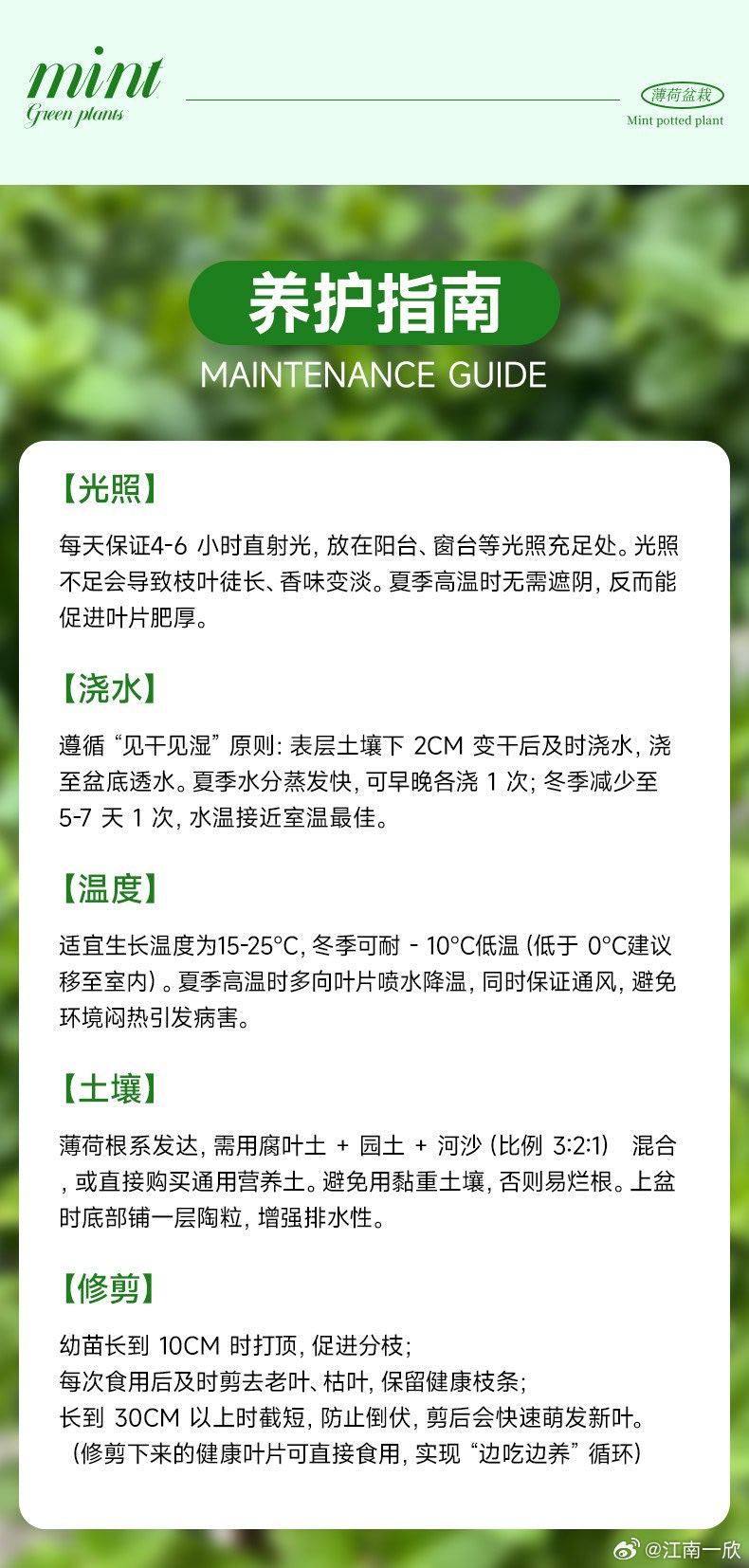 mint
Green plants

薄荷盆栽
Mint potted plant

养护指南
MAINTENANCE GUIDE

【光照】

每天保证4-6小时直射光，放在阳台、窗台等光照充足处。光照不足会导致枝叶徒长、香味变淡。夏季高温时无需遮阴，反而能促进叶片肥厚。

【浇水】

遵循“见干见湿”原则：表层土壤下2CM变干后及时浇水，浇至盆底透水。夏季水分蒸发快，可早晚各浇1次；冬季减少至5-7天1次，水温接近室温最佳。

【温度】

适宜生长温度为15-25°C，冬季可耐-10°C低温（低于0°C建议移至室内）。夏季高温时多向叶片喷水降温，同时保证通风，避免环境闷热引发病害。

【土壤】

薄荷根系发达，需用腐叶土+园土+河沙（比例3:2:1）混合，或直接购买通用营养土。避免用黏重土壤，否则易烂根。上盆时底部铺一层陶粒，增强排水性。

【修剪】

幼苗长到10CM时打顶，促进分枝；
每次食用后及时剪去老叶、枯叶，保留健康枝条；
长到30CM以上时截短，防止倒伏，剪后会快速萌发新叶。
（修剪下来的健康叶片可直接食用，实现“边吃边养”循环）

@江南一欣